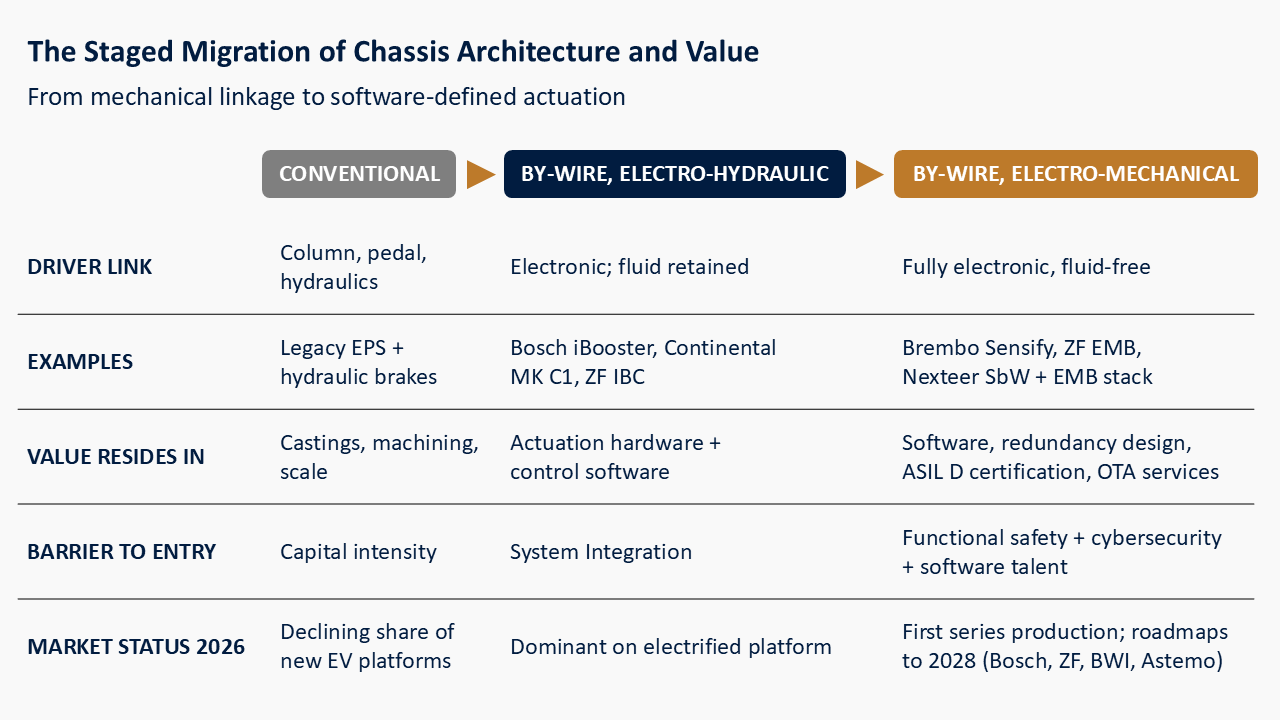 The Staged Migration of Chassis Architecture and Value

From mechanical linkage to software-defined actuation

|  | CONVENTIONAL | BY-WIRE, ELECTRO-HYDRAULIC | BY-WIRE, ELECTRO-MECHANICAL |
|---|---|---|---|
| DRIVER LINK | Column, pedal, hydraulics | Electronic; fluid retained | Fully electronic, fluid-free |
| EXAMPLES | Legacy EPS + hydraulic brakes | Bosch iBooster, Continental MK C1, ZF IBC | Brembo Sensify, ZF EMB, Nexteer SbW + EMB stack |
| VALUE RESIDES IN | Castings, machining, scale | Actuation hardware + control software | Software, redundancy design, ASIL D certification, OTA services |
| BARRIER TO ENTRY | Capital intensity | System Integration | Functional safety + cybersecurity + software talent |
| MARKET STATUS 2026 | Declining share of new EV platforms | Dominant on electrified platform | First series production; roadmaps to 2028 (Bosch, ZF, BWI, Astemo) |